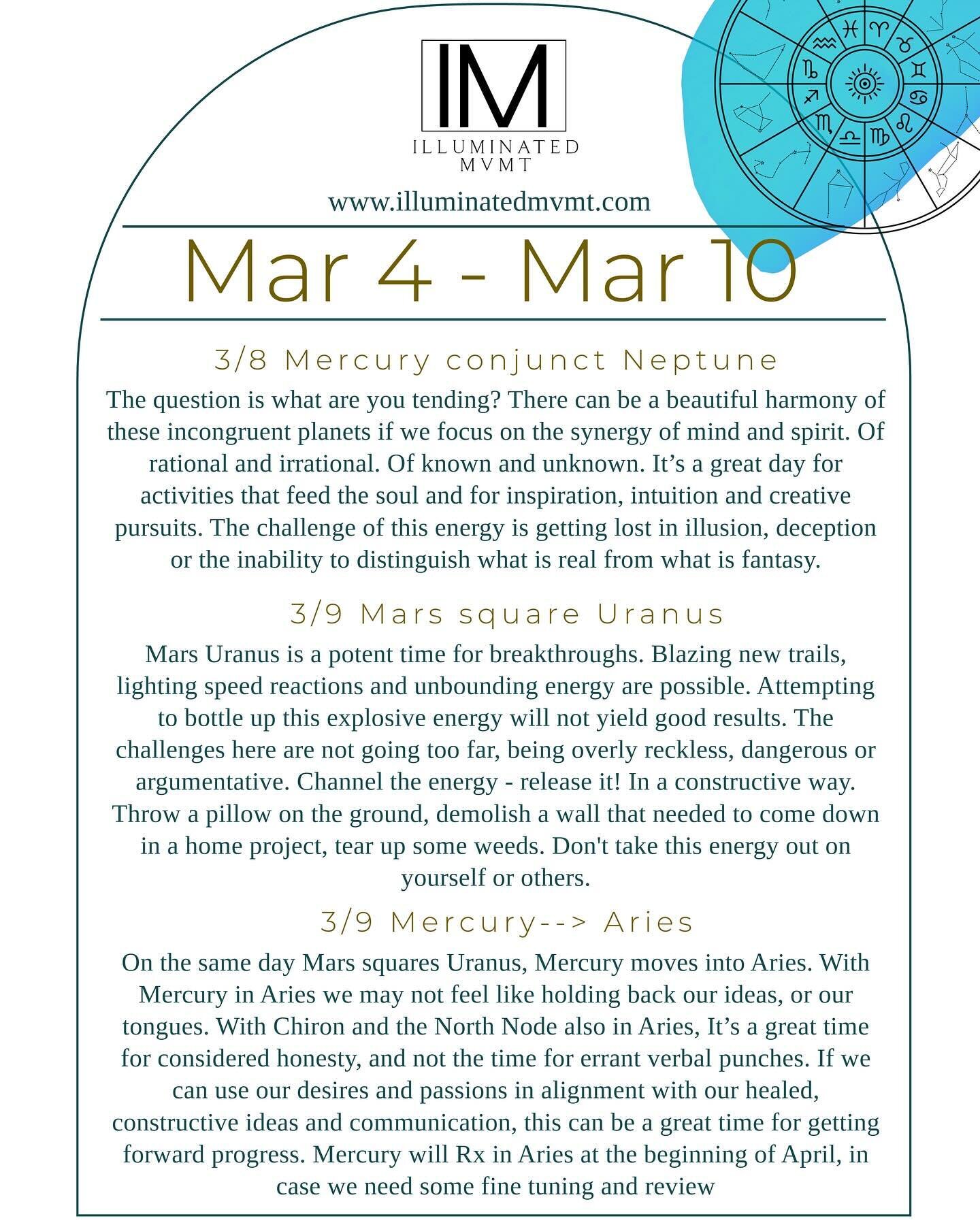 IM
ILLUMINATED
MVMT

www.illuminatedmvmt.com

Mar 4 - Mar 10

3/8 Mercury conjunct Neptune

The question is what are you tending? There can be a beautiful harmony of these incongruent planets if we focus on the synergy of mind and spirit. Of rational and irrational. Of known and unknown. It's a great day for activities that feed the soul and for inspiration, intuition and creative pursuits. The challenge of this energy is getting lost in illusion, deception or the inability to distinguish what is real from what is fantasy.

3/9 Mars square Uranus

Mars Uranus is a potent time for breakthroughs. Blazing new trails, lighting speed reactions and unbounding energy are possible. Attempting to bottle up this explosive energy will not yield good results. The challenges here are not going too far, being overly reckless, dangerous or argumentative. Channel the energy - release it! In a constructive way. Throw a pillow on the ground, demolish a wall that needed to come down in a home project, tear up some weeds. Don't take this energy out on yourself or others.

3/9 Mercury--> Aries

On the same day Mars squares Uranus, Mercury moves into Aries. With Mercury in Aries we may not feel like holding back our ideas, or our tongues. With Chiron and the North Node also in Aries, It's a great time for considered honesty, and not the time for errant verbal punches. If we can use our desires and passions in alignment with our healed, constructive ideas and communication, this can be a great time for getting forward progress. Mercury will Rx in Aries at the beginning of April, in case we need some fine tuning and review